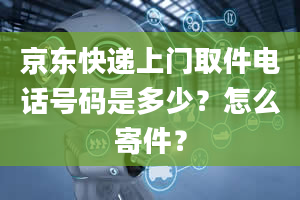 京东快递上门取件电话号码是多少？怎么寄件？